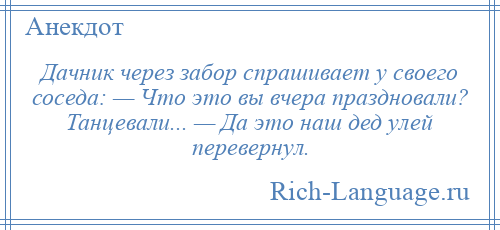 Анекдот

Дачник через забор спрашивает у своего соседа: — Что это вы вчера праздновали? Танцевали... — Да это наш дед улей перевернул.

Rich-Language.ru